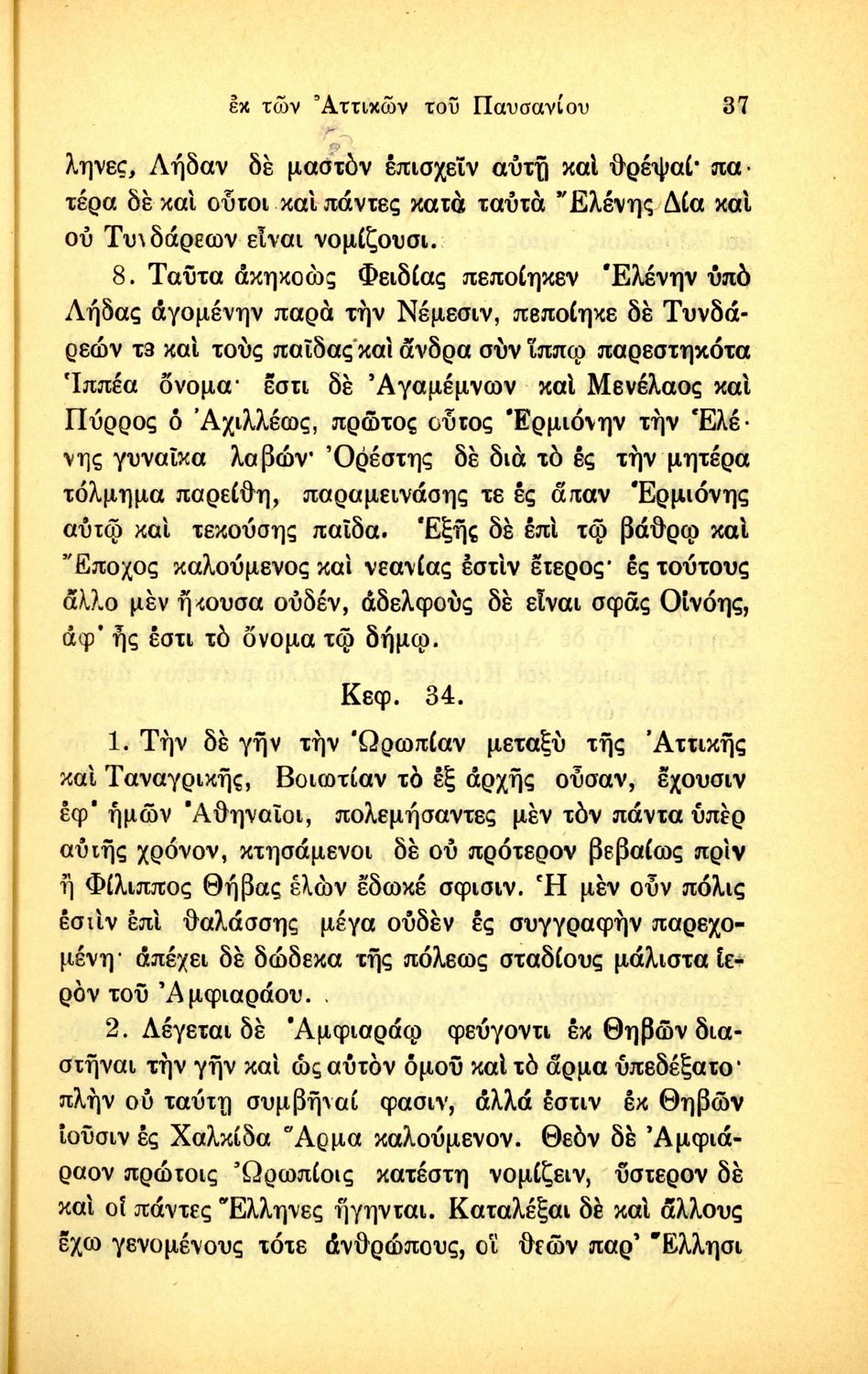 ἐκ τῶν Ἀττικῶν τοῦ Παυσανίου 37

ληνες, Λήδαν δὲ μαστὸν ἐπισχεῖν αὐτῇ καὶ θρέψαι· πατέρα δὲ καὶ οὗτοι καὶ πάντες κατὰ ταὐτὰ Ἑλένης Δία καὶ οὐ Τυνδάρεων εἶναι νομίζουσι.

8. Ταῦτα ἀκηκοὼς Φειδίας πεποίηκεν Ἑλένην ὑπὸ Λήδας ἀγομένην παρὰ τὴν Νέμεσιν, πεποίηκε δὲ Τυνδάρεών τε καὶ τοὺς παῖδας καὶ ἄνδρα σὺν ἵππῳ παρεστηκότα Ἱππέα ὄνομα· ἔστι δὲ Ἀγαμέμνων καὶ Μενέλαος καὶ Πύρρος ὁ Ἀχιλλέως, πρῶτος οὗτος Ἑρμιόνην τὴν Ἑλένης γυναῖκα λαβών· Ὀρέστης δὲ διὰ τὸ ἐς τὴν μητέρα τόλμημα παρείθη, παραμεινάσης τε ἐς ἅπαν Ἑρμιόνης αὐτῷ καὶ τεκούσης παῖδα. Ἑξῆς δὲ ἐπὶ τῷ βάθρῳ καὶ Ἔποχος καλούμενος καὶ νεανίας ἐστὶν ἕτερος· ἐς τούτους ἄλλο μὲν ἤκουσα οὐδέν, ἀδελφοὺς δὲ εἶναι σφᾶς Οἰνόης, ἀφ' ἧς ἐστι τὸ ὄνομα τῷ δήμῳ.

Κεφ. 34.

1. Τὴν δὲ γῆν τὴν Ὠρωπίαν μεταξὺ τῆς Ἀττικῆς καὶ Ταναγρικῆς, Βοιωτίαν τὸ ἐξ ἀρχῆς οὖσαν, ἔχουσιν ἐφ' ἡμῶν Ἀθηναῖοι, πολεμήσαντες μὲν τὸν πάντα ὑπὲρ αὐτῆς χρόνον, κτησάμενοι δὲ οὐ πρότερον βεβαίως πρὶν ἢ Φίλιππος Θήβας ἑλὼν ἔδωκέ σφισιν. Ἡ μὲν οὖν πόλις ἐστὶν ἐπὶ θαλάσσης μέγα οὐδὲν ἐς συγγραφὴν παρεχομένη· ἀπέχει δὲ δώδεκα τῆς πόλεως σταδίους μάλιστα ἱερὸν τοῦ Ἀμφιαράου.

2. Λέγεται δὲ Ἀμφιαράῳ φεύγοντι ἐκ Θηβῶν διαστῆναι τὴν γῆν καὶ ὡς αὐτὸν ὁμοῦ καὶ τὸ ἅρμα ὑπεδέξατο· πλὴν οὐ ταύτῃ συμβῆναί φασιν, ἀλλά ἐστιν ἐκ Θηβῶν ἰοῦσιν ἐς Χαλκίδα Ἅρμα καλούμενον. Θεὸν δὲ Ἀμφιάραον πρώτοις Ὠρωπίοις κατέστη νομίζειν, ὕστερον δὲ καὶ οἱ πάντες Ἕλληνες ἥγηνται. Καταλέξαι δὲ καὶ ἄλλους ἔχω γενομένους τότε ἀνθρώπους, οἳ θεῶν παρ' Ἕλλησι